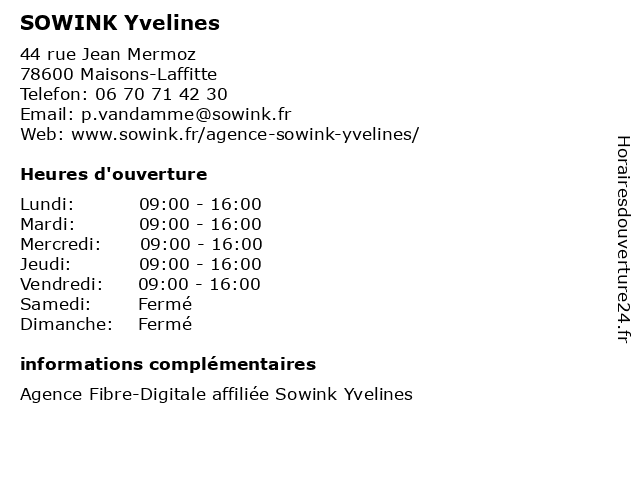 SOWINK Yvelines

44 rue Jean Mermoz
78600 Maisons-Laffitte
Telefon: 06 70 71 42 30
Email: p.vandamme@sowink.fr
Web: www.sowink.fr/agence-sowink-yvelines/

Heures d'ouverture

| | |
|---|---|
| Lundi: | 09:00 - 16:00 |
| Mardi: | 09:00 - 16:00 |
| Mercredi: | 09:00 - 16:00 |
| Jeudi: | 09:00 - 16:00 |
| Vendredi: | 09:00 - 16:00 |
| Samedi: | Fermé |
| Dimanche: | Fermé |

informations complémentaires

Agence Fibre-Digitale affiliée Sowink Yvelines

Horairesdouverture24.fr